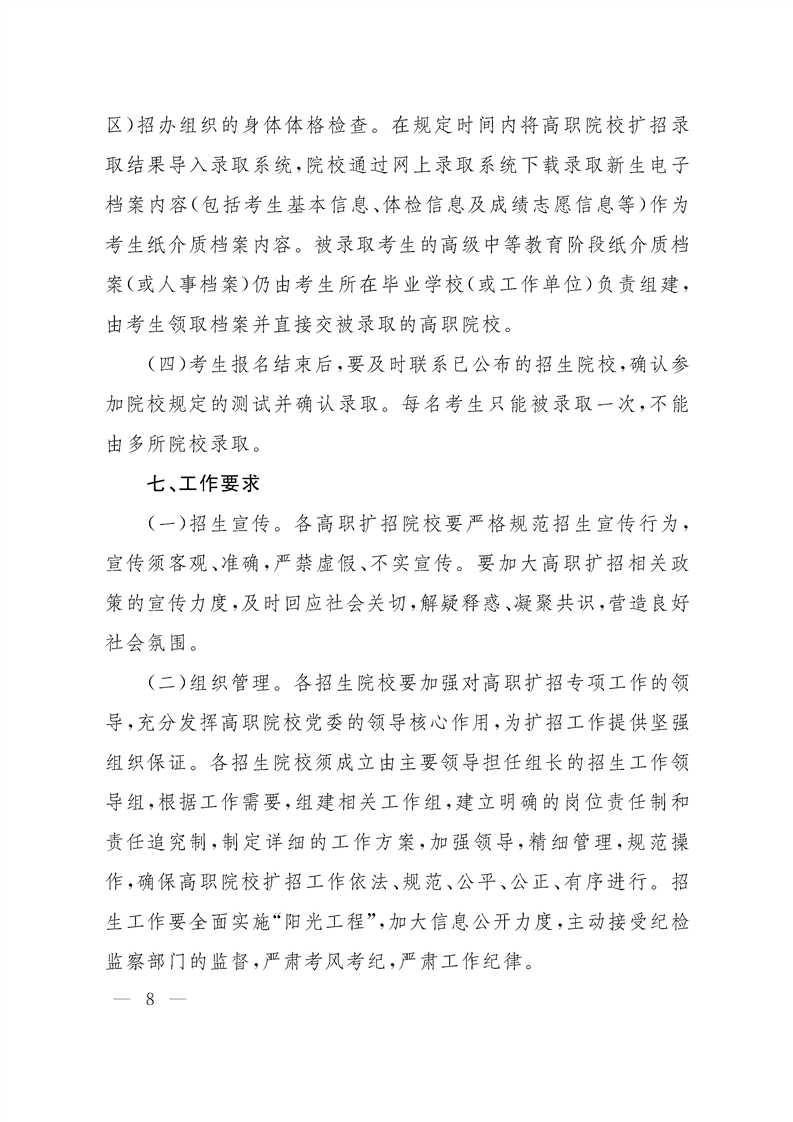 区)招办组织的身体体格检查。在规定时间内将高职院校扩招录取结果导入录取系统,院校通过网上录取系统下载录取新生电子档案内容(包括考生基本信息、体检信息及成绩志愿信息等)作为考生纸介质档案内容。被录取考生的高级中等教育阶段纸介质档案(或人事档案)仍由考生所在毕业学校(或工作单位)负责组建,由考生领取档案并直接交被录取的高职院校。

(四)考生报名结束后,要及时联系已公布的招生院校,确认参加院校规定的测试并确认录取。每名考生只能被录取一次,不能由多所院校录取。

七、工作要求

(一)招生宣传。各高职扩招院校要严格规范招生宣传行为,宣传须客观、准确,严禁虚假、不实宣传。要加大高职扩招相关政策的宣传力度,及时回应社会关切,解疑释惑、凝聚共识,营造良好社会氛围。

(二)组织管理。各招生院校要加强对高职扩招专项工作的领导,充分发挥高职院校党委的领导核心作用,为扩招工作提供坚强组织保证。各招生院校须成立由主要领导担任组长的招生工作领导组,根据工作需要,组建相关工作组,建立明确的岗位责任制和责任追究制,制定详细的工作方案,加强领导,精细管理,规范操作,确保高职院校扩招工作依法、规范、公平、公正、有序进行。招生工作要全面实施“阳光工程”,加大信息公开力度,主动接受纪检监察部门的监督,严肃考风考纪,严肃工作纪律。

— 8 —